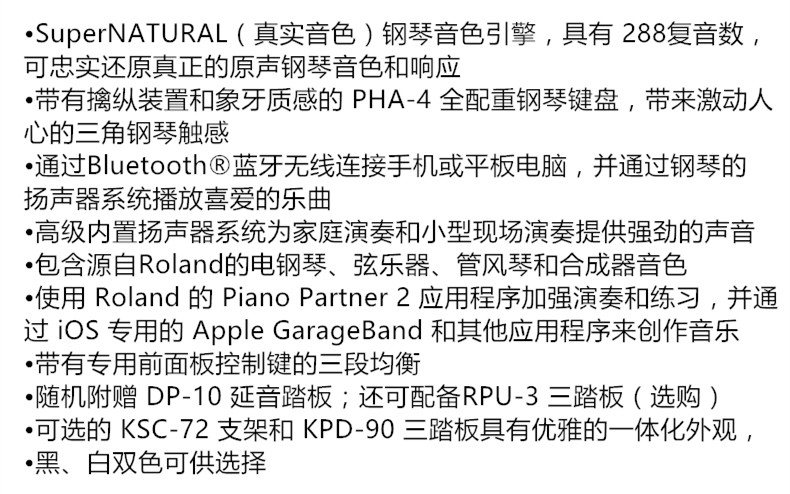 • SuperNATURAL（真实音色）钢琴音色引擎，具有288复音数，可忠实还原真正的原声钢琴音色和响应
• 带有擒纵装置和象牙质感的PHA-4全配重钢琴键盘，带来激动人心的三角钢琴触感
• 通过Bluetooth®蓝牙无线连接手机或平板电脑，并通过钢琴的扬声器系统播放喜爱的乐曲
• 高级内置扬声器系统为家庭演奏和小型现场演奏提供强劲的声音
• 包含源自Roland的电钢琴、弦乐器、管风琴和合成器音色
• 使用Roland的Piano Partner 2应用程序加强演奏和练习，并通过iOS专用的Apple GarageBand和其他应用程序来创作音乐
• 带有专用前面板控制键的三段均衡
• 随机附赠DP-10延音踏板；还可配备RPU-3三踏板（选购）
• 可选的KSC-72支架和KPD-90三踏板具有优雅的一体化外观，
• 黑、白双色可供选择